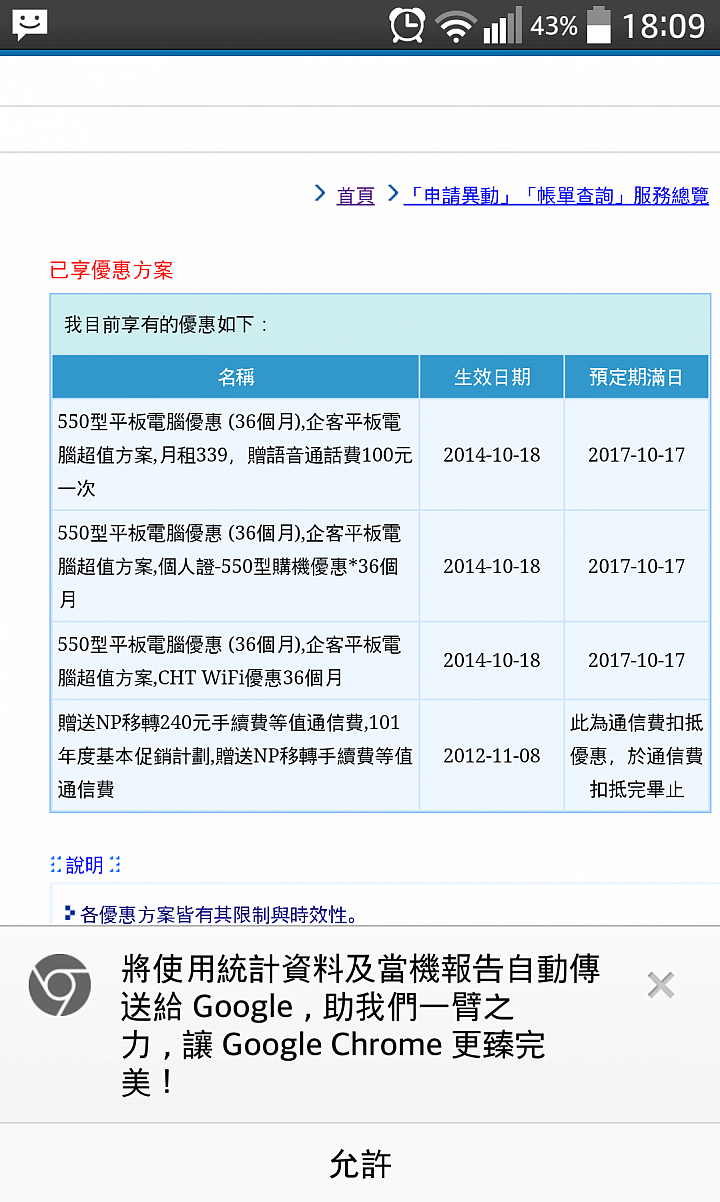 43% 18:09

首頁 「申請異動」「帳單查詢」服務總覽

已享優惠方案

我目前享有的優惠如下：

| 名稱 | 生效日期 | 預定期滿日 |
|---|---|---|
| 550型平板電腦優惠 (36個月),企客平板電腦超值方案,月租339，贈語音通話費100元一次 | 2014-10-18 | 2017-10-17 |
| 550型平板電腦優惠 (36個月),企客平板電腦超值方案,個人證-550型購機優惠*36個月 | 2014-10-18 | 2017-10-17 |
| 550型平板電腦優惠 (36個月),企客平板電腦超值方案,CHT WiFi優惠36個月 | 2014-10-18 | 2017-10-17 |
| 贈送NP移轉240元手續費等值通信費,101年度基本促銷計劃,贈送NP移轉手續費等值通信費 | 2012-11-08 | 此為通信費扣抵優惠，於通信費扣抵完畢止 |

說明

各優惠方案皆有其限制與時效性。

將使用統計資料及當機報告自動傳送給 Google，助我們一臂之力，讓 Google Chrome 更臻完美！

允許